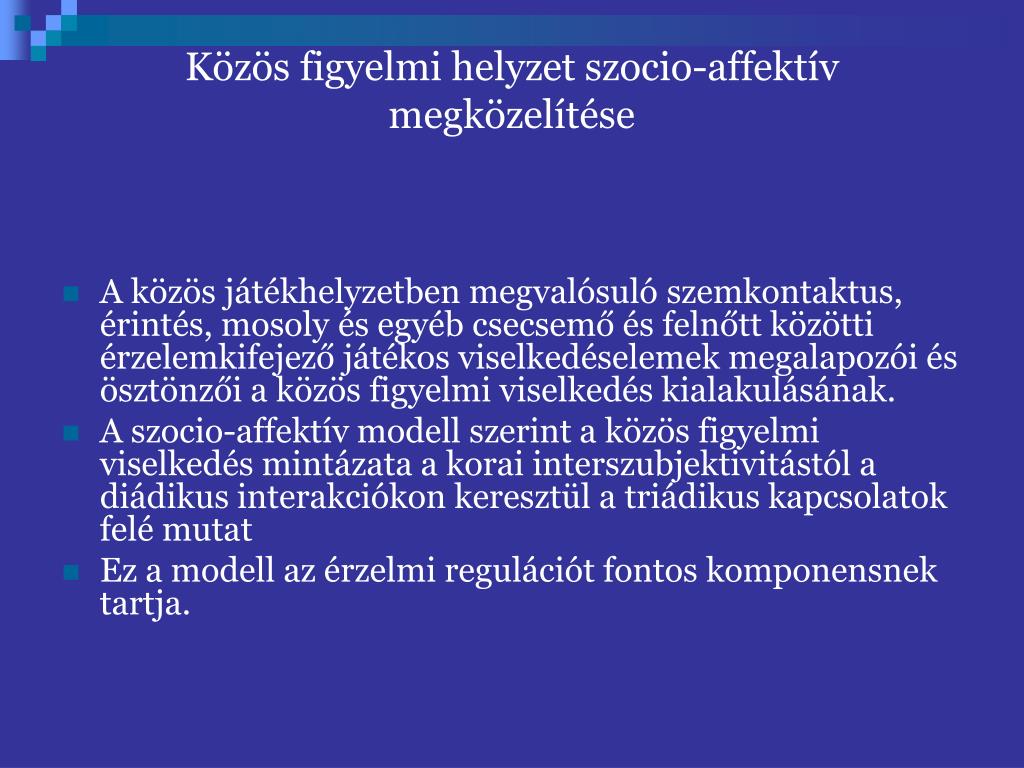 Közös figyelmi helyzet szocio-affektív megközelítése

A közös játékhelyzetben megvalósuló szemkontaktus, érintés, mosoly és egyéb csecsemő és felnőtt közötti érzelemkifejező játékos viselkedéselemek megalapozói és ösztönzői a közös figyelmi viselkedés kialakulásának.

A szocio-affektív modell szerint a közös figyelmi viselkedés mintázata a korai interszubjektivitástól a diádikus interakciókon keresztül a triádikus kapcsolatok felé mutat

Ez a modell az érzelmi regulációt fontos komponensnek tartja.